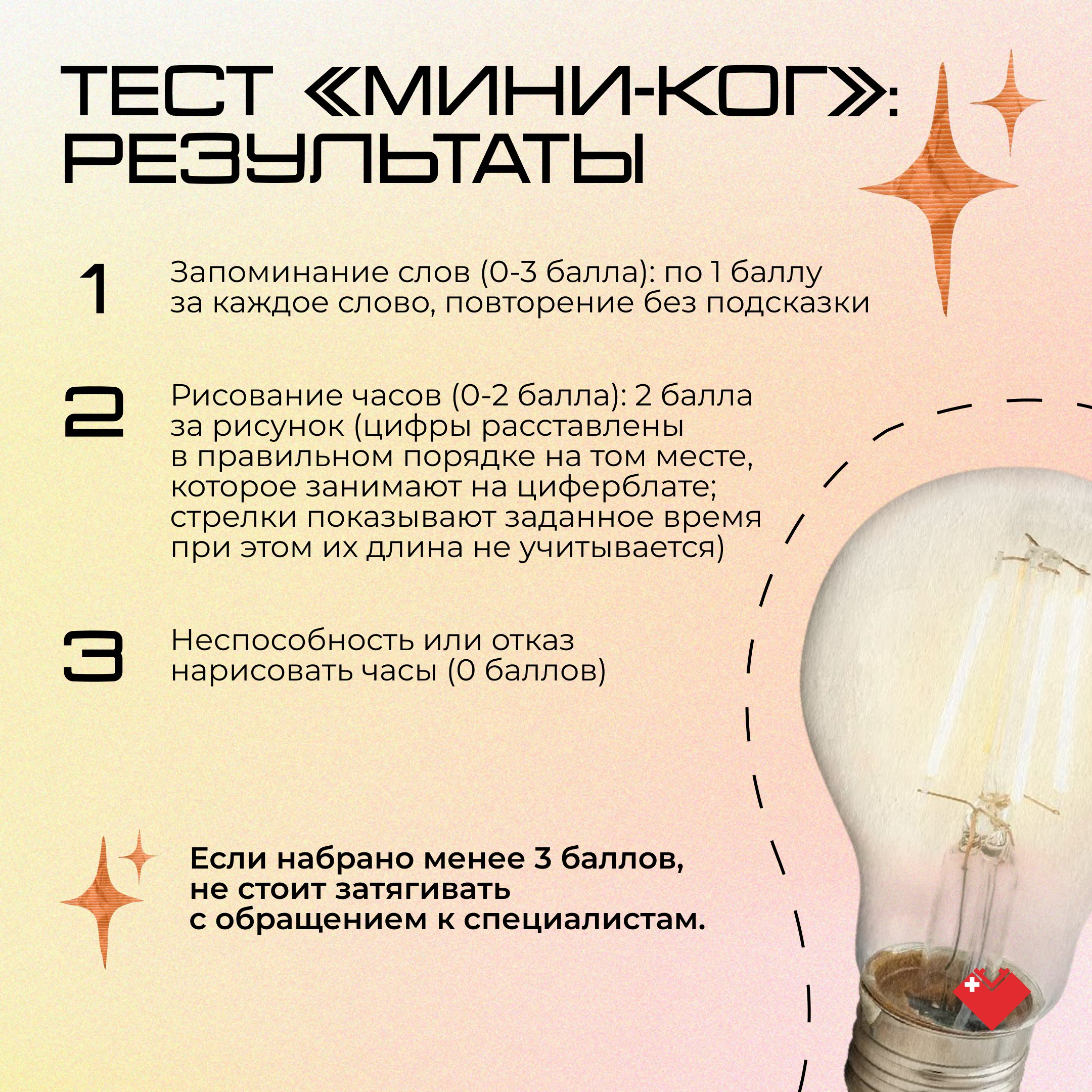 ТЕСТ «МИНИ-КОГ»: РЕЗУЛЬТАТЫ

1

Запоминание слов (0-3 балла): по 1 баллу за каждое слово, повторение без подсказки

2

Рисование часов (0-2 балла): 2 балла за рисунок (цифры расставлены в правильном порядке на том месте, которое занимают на циферблате; стрелки показывают заданное время при этом их длина не учитывается)

3

Неспособность или отказ нарисовать часы (0 баллов)

Если набрано менее 3 баллов, не стоит затягивать с обращением к специалистам.